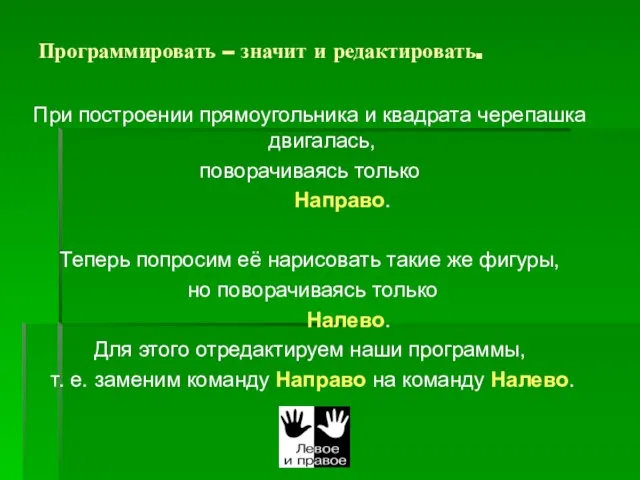 Программировать – значит и редактировать.

При построении прямоугольника и квадрата черепашка двигалась,
поворачиваясь только
Направо.

Теперь попросим её нарисовать такие же фигуры,
но поворачиваясь только
Налево.
Для этого отредактируем наши программы,
т. е. заменим команду Направо на команду Налево.

Левое
и правое